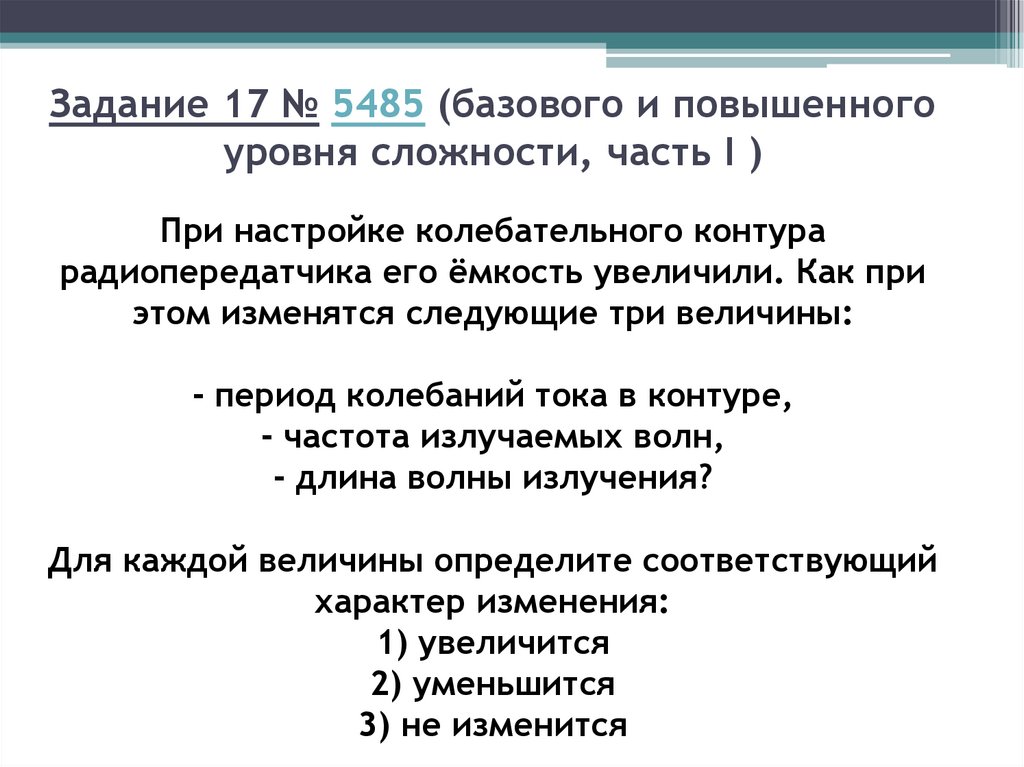 Задание 17 № 5485 (базового и повышенного уровня сложности, часть I )

При настройке колебательного контура радиопередатчика его ёмкость увеличили. Как при этом изменятся следующие три величины:

- период колебаний тока в контуре,
- частота излучаемых волн,
- длина волны излучения?

Для каждой величины определите соответствующий характер изменения:
1) увеличится
2) уменьшится
3) не изменится